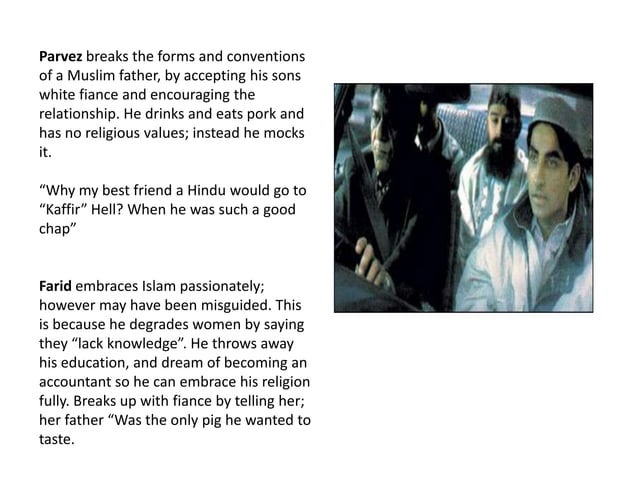 Parvez breaks the forms and conventions of a Muslim father, by accepting his sons white fiance and encouraging the relationship. He drinks and eats pork and has no religious values; instead he mocks it.

"Why my best friend a Hindu would go to "Kaffir" Hell? When he was such a good chap"

Farid embraces Islam passionately; however may have been misguided. This is because he degrades women by saying they "lack knowledge". He throws away his education, and dream of becoming an accountant so he can embrace his religion fully. Breaks up with fiance by telling her; her father "Was the only pig he wanted to taste.